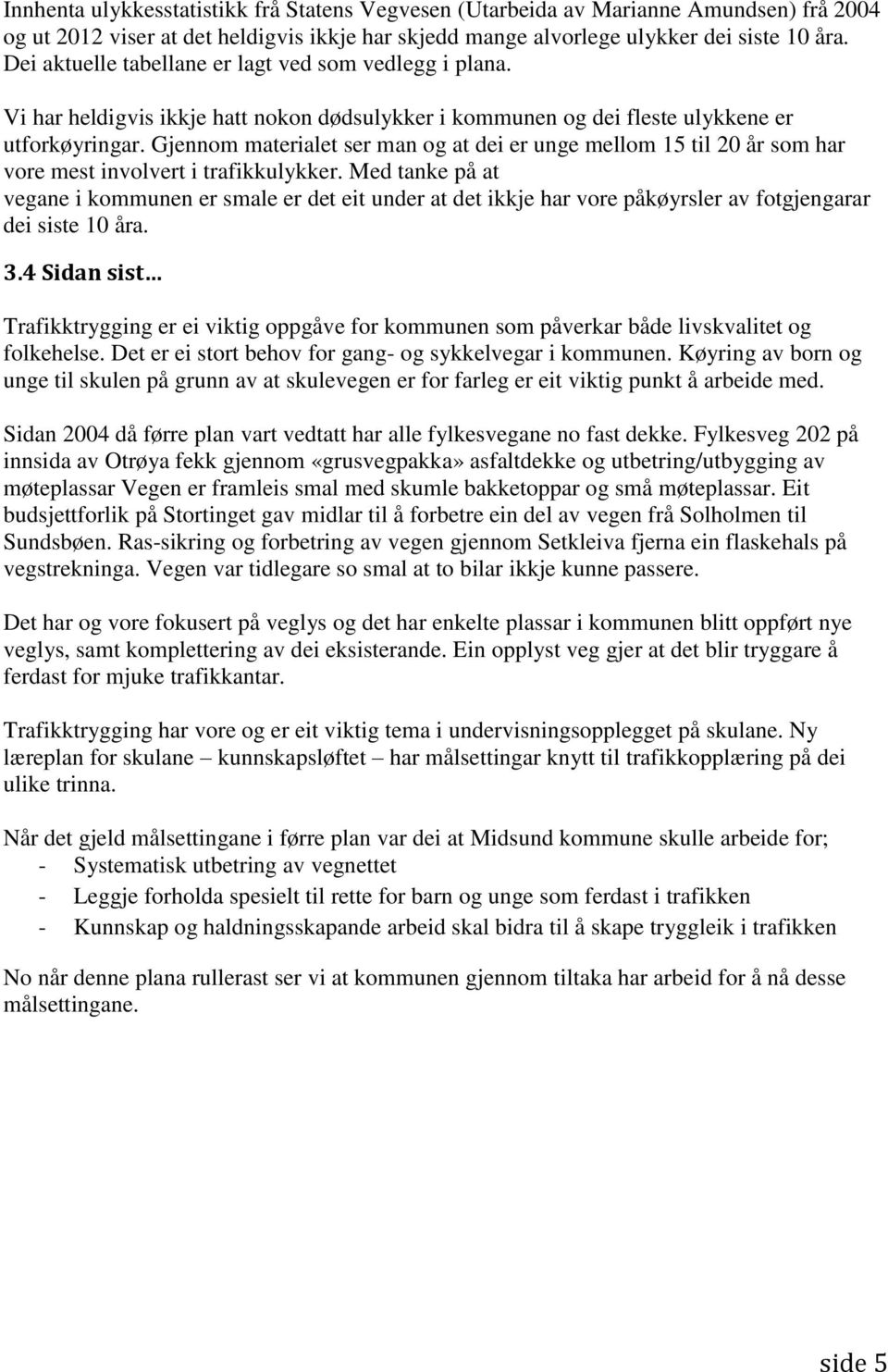 Innhenta ulykkesstatistikk frå Statens Vegvesen (Utarbeida av Marianne Amundsen) frå 2004 og ut 2012 viser at det heldigvis ikkje har skjedd mange alvorlege ulykker dei siste 10 åra. Dei aktuelle tabellane er lagt ved som vedlegg i plana.

Vi har heldigvis ikkje hatt nokon dødsulykker i kommunen og dei fleste ulykkene er utforkøyringar. Gjennom materialet ser man og at dei er unge mellom 15 til 20 år som har vore mest involvert i trafikkulykker. Med tanke på at vegane i kommunen er smale er det eit under at det ikkje har vore påkøyrsler av fotgjengarar dei siste 10 åra.

3.4 Sidan sist...

Trafikktrygging er ei viktig oppgåve for kommunen som påverkar både livskvalitet og folkehelse. Det er ei stort behov for gang- og sykkelvegar i kommunen. Køyring av born og unge til skulen på grunn av at skulevegen er for farleg er eit viktig punkt å arbeide med.

Sidan 2004 då førre plan vart vedtatt har alle fylkesvegane no fast dekke. Fylkesveg 202 på innsida av Otrøya fekk gjennom «grusvegpakka» asfaltdekke og utbetring/utbygging av møteplassar Vegen er framleis smal med skumle bakketoppar og små møteplassar. Eit budsjettforlik på Stortinget gav midlar til å forbetre ein del av vegen frå Solholmen til Sundsbøen. Ras-sikring og forbetring av vegen gjennom Setkleiva fjerna ein flaskehals på vegstrekninga. Vegen var tidlegare so smal at to bilar ikkje kunne passere.

Det har og vore fokusert på veglys og det har enkelte plassar i kommunen blitt oppført nye veglys, samt komplettering av dei eksisterande. Ein opplyst veg gjer at det blir tryggare å ferdast for mjuke trafikkantar.

Trafikktrygging har vore og er eit viktig tema i undervisningsopplegget på skulane. Ny læreplan for skulane – kunnskapsløftet – har målsettingar knytt til trafikkopplæring på dei ulike trinna.

Når det gjeld målsettingane i førre plan var dei at Midsund kommune skulle arbeide for;
- Systematisk utbetring av vegnettet
- Leggje forholda spesielt til rette for barn og unge som ferdast i trafikken
- Kunnskap og haldningsskapande arbeid skal bidra til å skape tryggleik i trafikken

No når denne plana rullerast ser vi at kommunen gjennom tiltaka har arbeid for å nå desse målsettingane.

side 5